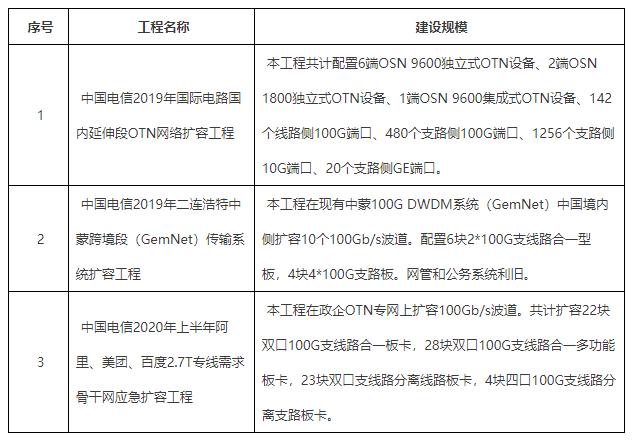 | 序号 | 工程名称 | 建设规模 |
|---|---|---|
| 1 | 中国电信2019年国际电路国内延伸段OTN网络扩容工程 | 本工程共计配置6端OSN 9600独立式OTN设备、2端OSN 1800独立式OTN设备、1端OSN 9600集成式OTN设备、142个线路侧100G端口、480个支路侧100G端口、1256个支路侧10G端口、20个支路侧GE端口。 |
| 2 | 中国电信2019年二连浩特中蒙跨境段（GemNet）传输系统扩容工程 | 本工程在现有中蒙100G DWDM系统（GemNet）中国境内侧扩容10个100Gb/s波道。配置6块2*100G支线路合一型板，4块4*100G支路板。网管和公务系统利旧。 |
| 3 | 中国电信2020年上半年阿里、美团、百度2.7T专线需求骨干网应急扩容工程 | 本工程在政企OTN专网上扩容100Gb/s波道。共计扩容22块双口100G支线路合一板卡，28块双口100G支线路合一多功能板卡，23块双口支线路分离线路板卡，4块四口100G支线路分离支路板卡。 |